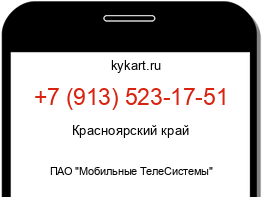 kykart.ru

+7 (913) 523-17-51

Красноярский край

ПАО "Мобильные ТелеСистемы"